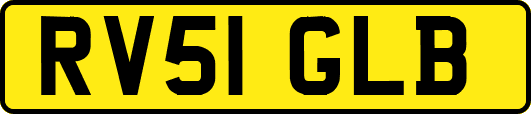 RV51 GLB